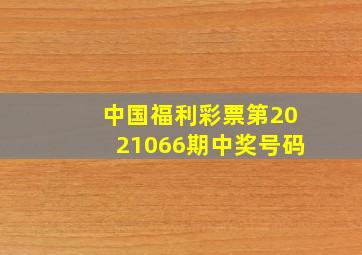 中国福利彩票第2021066期中奖号码